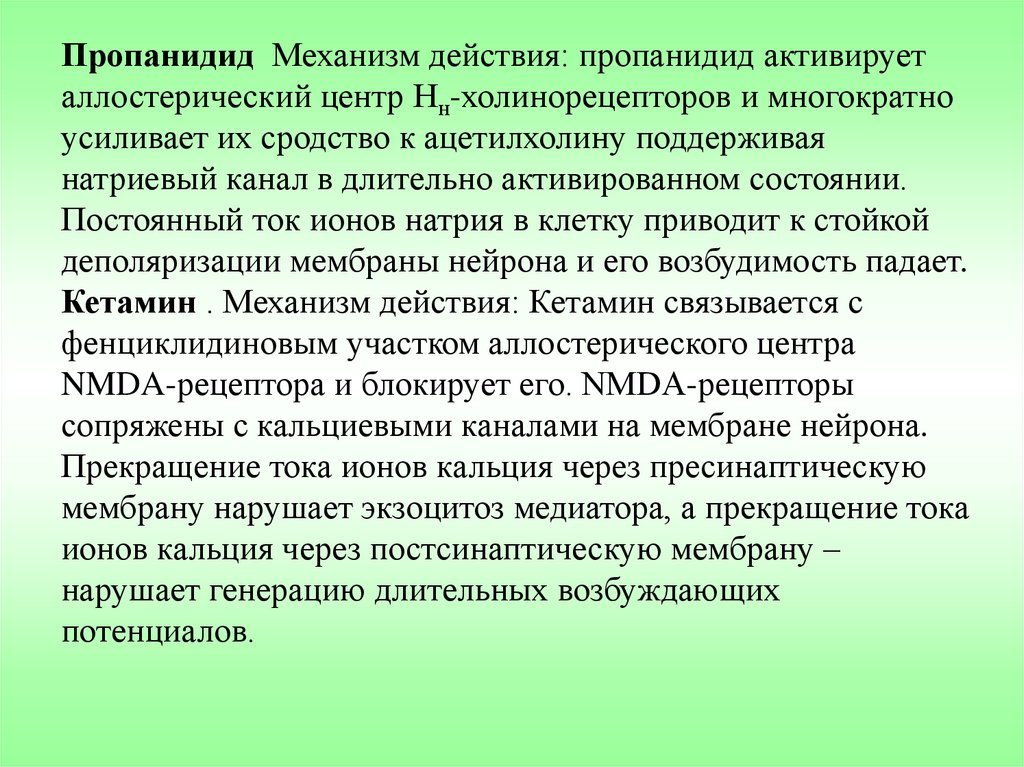 Пропанидид Механизм действия: пропанидид активирует аллостерический центр $Н_н$-холинорецепторов и многократно усиливает их сродство к ацетилхолину поддерживая натриевый канал в длительно активированном состоянии. Постоянный ток ионов натрия в клетку приводит к стойкой деполяризации мембраны нейрона и его возбудимость падает.
Кетамин . Механизм действия: Кетамин связывается с фенциклидиновым участком аллостерического центра NMDA-рецептора и блокирует его. NMDA-рецепторы сопряжены с кальциевыми каналами на мембране нейрона. Прекращение тока ионов кальция через пресинаптическую мембрану нарушает экзоцитоз медиатора, а прекращение тока ионов кальция через постсинаптическую мембрану – нарушает генерацию длительных возбуждающих потенциалов.